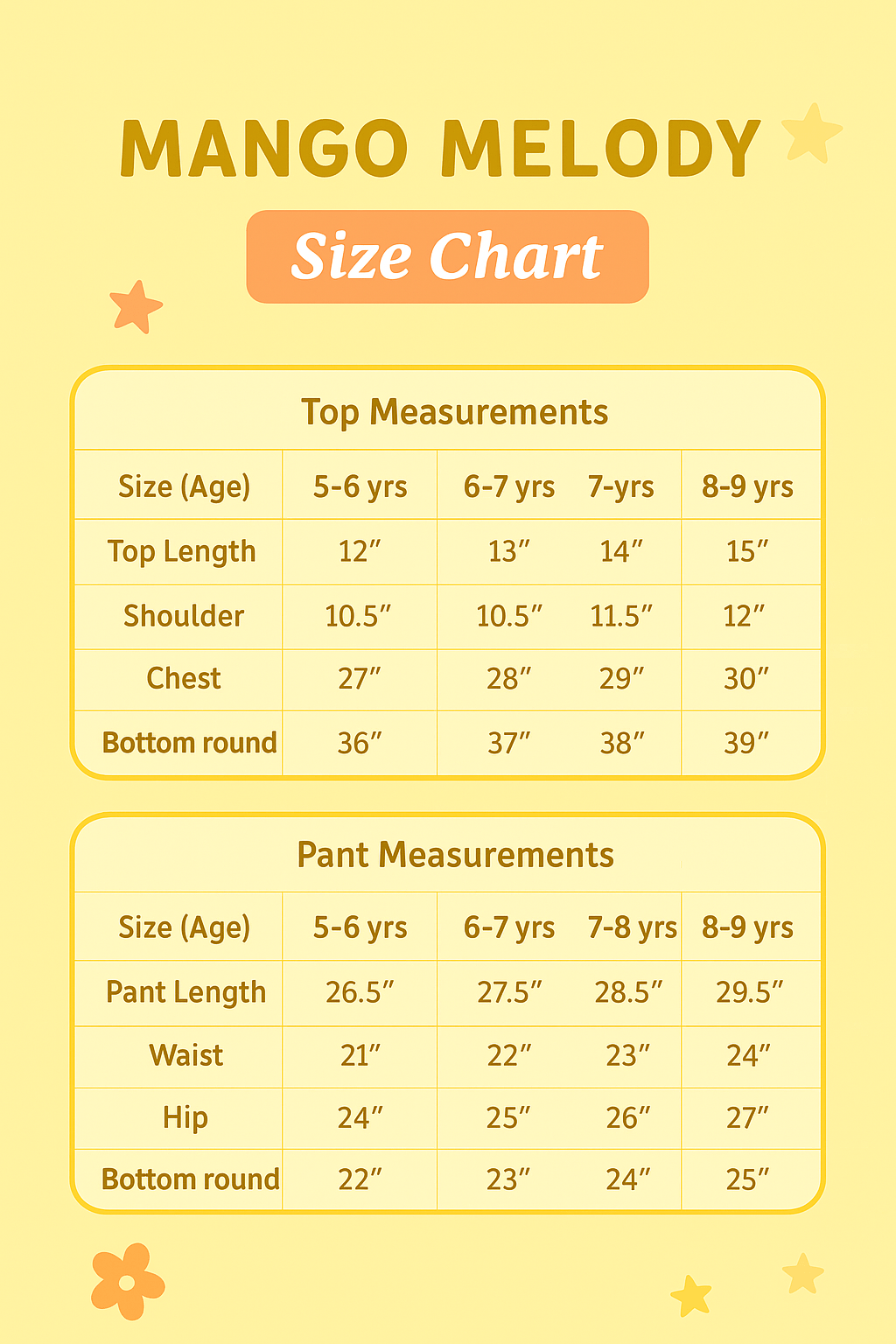 MANGO MELODY

Size Chart

Top Measurements

| Size (Age) | 5-6 yrs | 6-7 yrs | 7-yrs | 8-9 yrs |
|---|---|---|---|---|
| Top Length | 12″ | 13″ | 14″ | 15″ |
| Shoulder | 10.5″ | 10.5″ | 11.5″ | 12″ |
| Chest | 27″ | 28″ | 29″ | 30″ |
| Bottom round | 36″ | 37″ | 38″ | 39″ |

Pant Measurements

| Size (Age) | 5-6 yrs | 6-7 yrs | 7-8 yrs | 8-9 yrs |
|---|---|---|---|---|
| Pant Length | 26.5″ | 27.5″ | 28.5″ | 29.5″ |
| Waist | 21″ | 22″ | 23″ | 24″ |
| Hip | 24″ | 25″ | 26″ | 27″ |
| Bottom round | 22″ | 23″ | 24″ | 25″ |